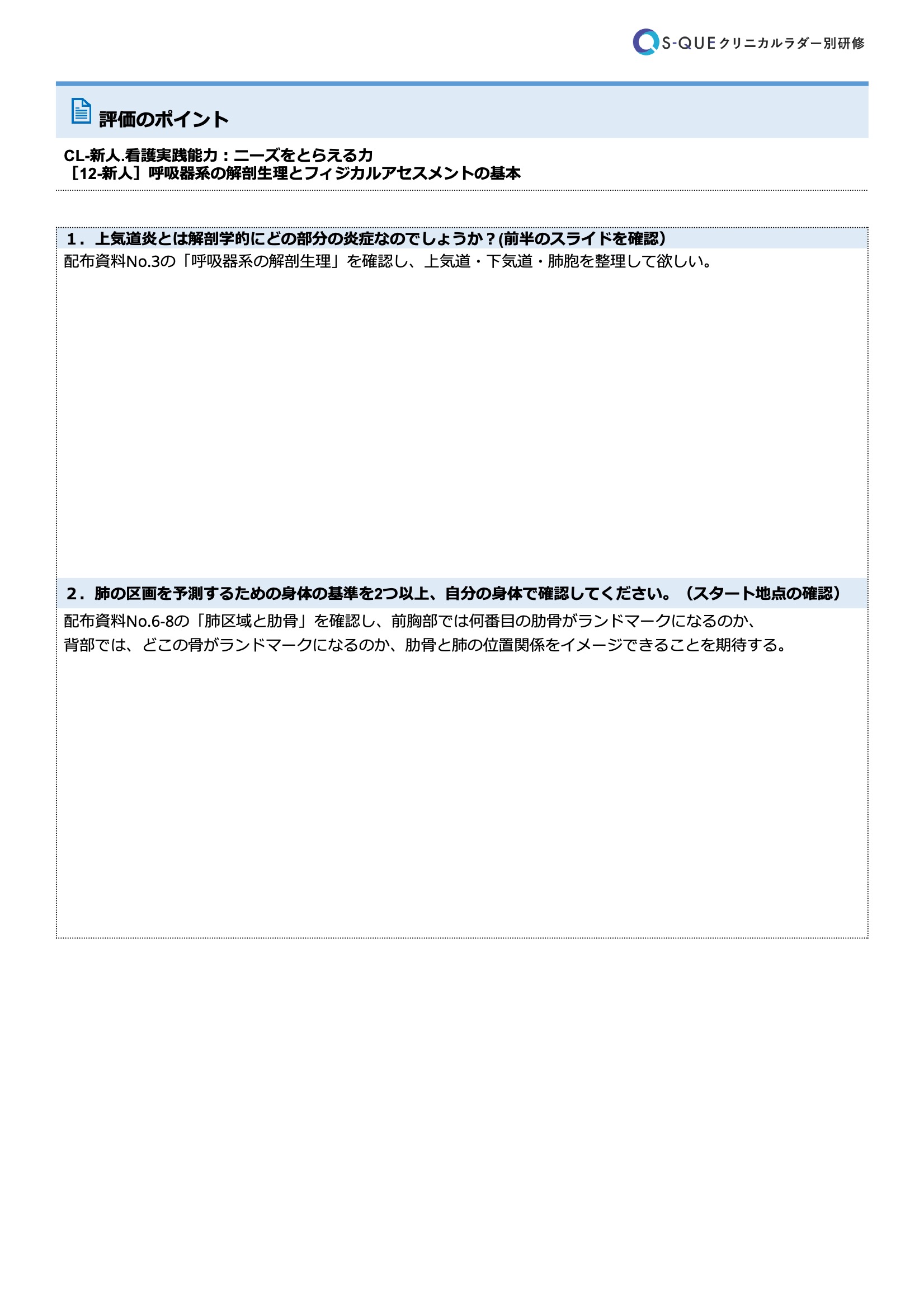 S-QUE クリニカルラダー別研修

評価のポイント

CL-新人.看護実践能力：ニーズをとらえる力
［12-新人］呼吸器系の解剖生理とフィジカルアセスメントの基本

１．上気道炎とは解剖学的にどの部分の炎症なのでしょうか？(前半のスライドを確認)
配布資料No.3の「呼吸器系の解剖生理」を確認し、上気道・下気道・肺胞を整理して欲しい。

２．肺の区画を予測するための身体の基準を2つ以上、自分の身体で確認してください。（スタート地点の確認）
配布資料No.6-8の「肺区域と肋骨」を確認し、前胸部では何番目の肋骨がランドマークになるのか、
背部では、どこの骨がランドマークになるのか、肋骨と肺の位置関係をイメージできることを期待する。